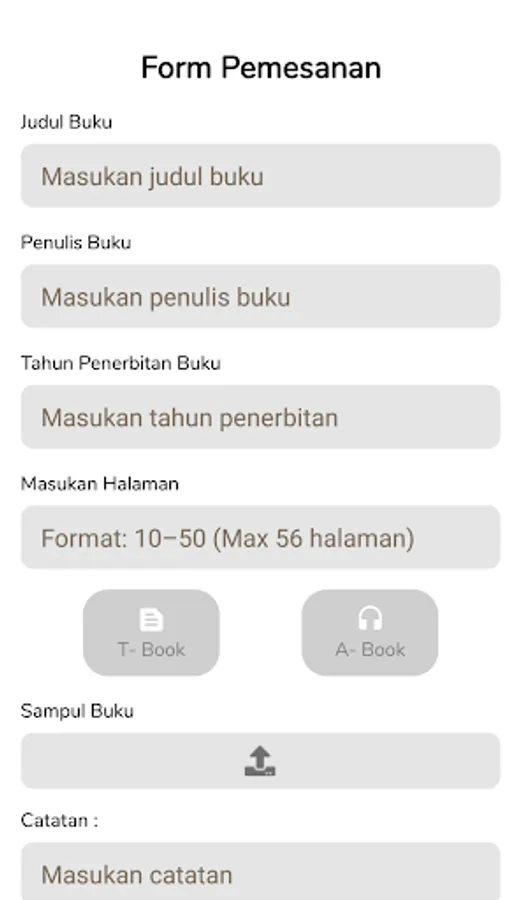 Form Pemesanan

Judul Buku

Masukan judul buku

Penulis Buku

Masukan penulis buku

Tahun Penerbitan Buku

Masukan tahun penerbitan

Masukan Halaman

Format: 10–50 (Max 56 halaman)

T- Book

A- Book

Sampul Buku

Catatan :

Masukan catatan